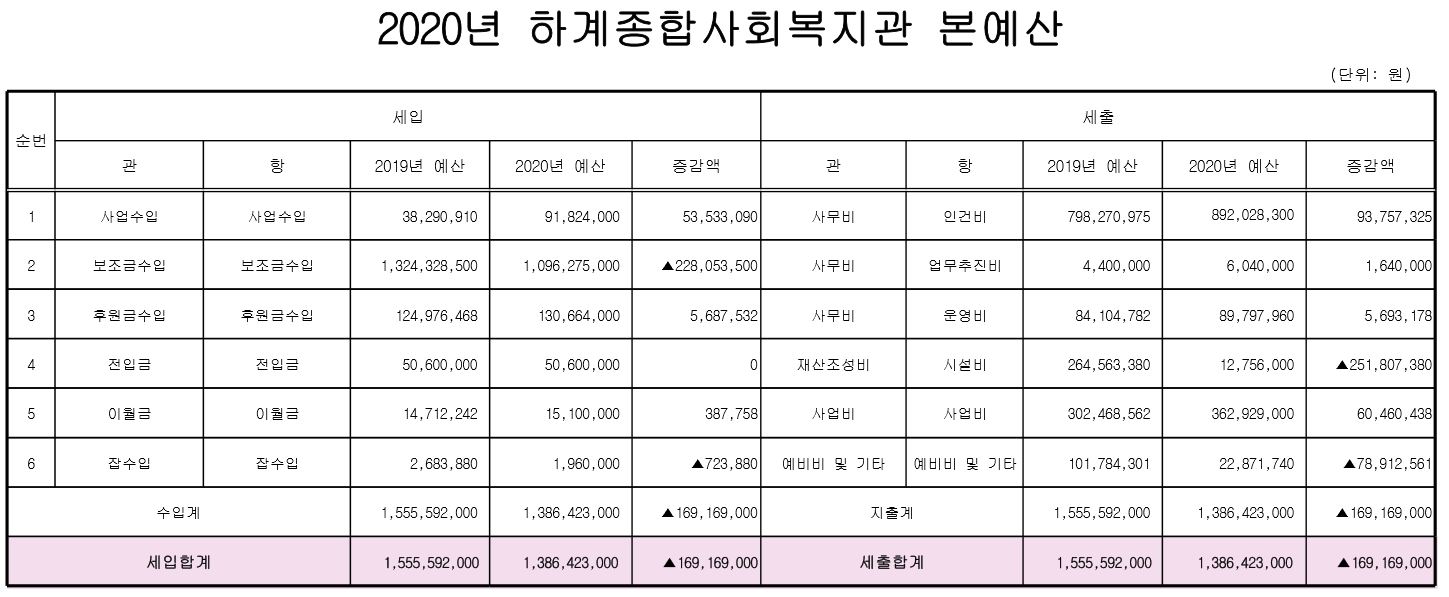 2020년 하계종합사회복지관 본예산

(단위: 원)

| 순번 | 세입 | | | | | 세출 | | | | |
|---|---|---|---|---|---|---|---|---|---|---|
| | 관 | 항 | 2019년 예산 | 2020년 예산 | 증감액 | 관 | 항 | 2019년 예산 | 2020년 예산 | 증감액 |
| 1 | 사업수입 | 사업수입 | 38,290,910 | 91,824,000 | 53,533,090 | 사무비 | 인건비 | 798,270,975 | 892,028,300 | 93,757,325 |
| 2 | 보조금수입 | 보조금수입 | 1,324,328,500 | 1,096,275,000 | ▲228,053,500 | 사무비 | 업무추진비 | 4,400,000 | 6,040,000 | 1,640,000 |
| 3 | 후원금수입 | 후원금수입 | 124,976,468 | 130,664,000 | 5,687,532 | 사무비 | 운영비 | 84,104,782 | 89,797,960 | 5,693,178 |
| 4 | 전입금 | 전입금 | 50,600,000 | 50,600,000 | 0 | 재산조성비 | 시설비 | 264,563,380 | 12,756,000 | ▲251,807,380 |
| 5 | 이월금 | 이월금 | 14,712,242 | 15,100,000 | 387,758 | 사업비 | 사업비 | 302,468,562 | 362,929,000 | 60,460,438 |
| 6 | 잡수입 | 잡수입 | 2,683,880 | 1,960,000 | ▲723,880 | 예비비 및 기타 | 예비비 및 기타 | 101,784,301 | 22,871,740 | ▲78,912,561 |
| 수입계 | | | 1,555,592,000 | 1,386,423,000 | ▲169,169,000 | 지출계 | | 1,555,592,000 | 1,386,423,000 | ▲169,169,000 |
| 세입합계 | | | 1,555,592,000 | 1,386,423,000 | ▲169,169,000 | 세출합계 | | 1,555,592,000 | 1,386,423,000 | ▲169,169,000 |